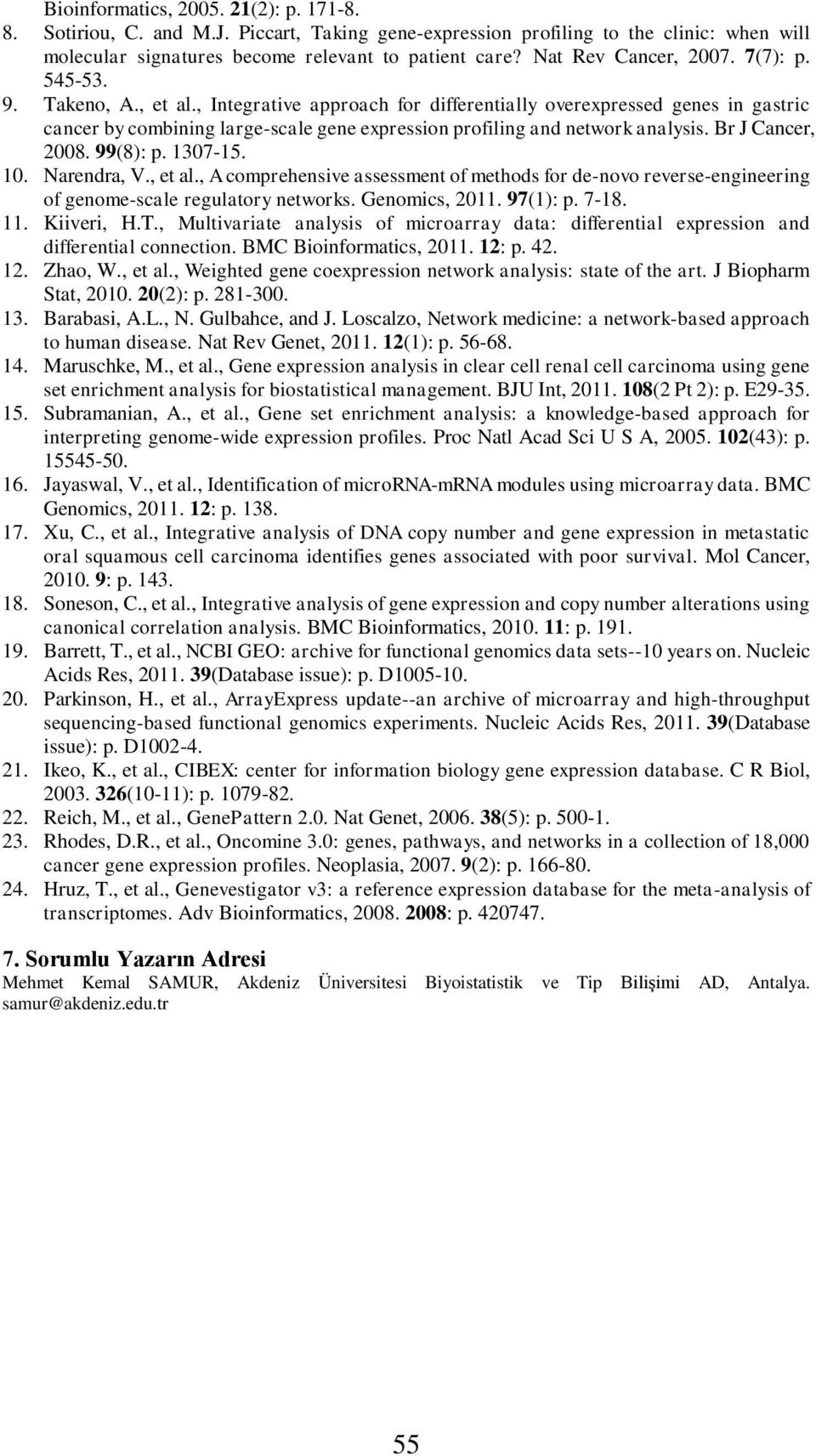 Bioinformatics, 2005. 21(2): p. 171-8.
8. Sotiriou, C. and M.J. Piccart, Taking gene-expression profiling to the clinic: when will molecular signatures become relevant to patient care? Nat Rev Cancer, 2007. 7(7): p. 545-53.
9. Takeno, A., et al., Integrative approach for differentially overexpressed genes in gastric cancer by combining large-scale gene expression profiling and network analysis. Br J Cancer, 2008. 99(8): p. 1307-15.
10. Narendra, V., et al., A comprehensive assessment of methods for de-novo reverse-engineering of genome-scale regulatory networks. Genomics, 2011. 97(1): p. 7-18.
11. Kiiveri, H.T., Multivariate analysis of microarray data: differential expression and differential connection. BMC Bioinformatics, 2011. 12: p. 42.
12. Zhao, W., et al., Weighted gene coexpression network analysis: state of the art. J Biopharm Stat, 2010. 20(2): p. 281-300.
13. Barabasi, A.L., N. Gulbahce, and J. Loscalzo, Network medicine: a network-based approach to human disease. Nat Rev Genet, 2011. 12(1): p. 56-68.
14. Maruschke, M., et al., Gene expression analysis in clear cell renal cell carcinoma using gene set enrichment analysis for biostatistical management. BJU Int, 2011. 108(2 Pt 2): p. E29-35.
15. Subramanian, A., et al., Gene set enrichment analysis: a knowledge-based approach for interpreting genome-wide expression profiles. Proc Natl Acad Sci U S A, 2005. 102(43): p. 15545-50.
16. Jayaswal, V., et al., Identification of microRNA-mRNA modules using microarray data. BMC Genomics, 2011. 12: p. 138.
17. Xu, C., et al., Integrative analysis of DNA copy number and gene expression in metastatic oral squamous cell carcinoma identifies genes associated with poor survival. Mol Cancer, 2010. 9: p. 143.
18. Soneson, C., et al., Integrative analysis of gene expression and copy number alterations using canonical correlation analysis. BMC Bioinformatics, 2010. 11: p. 191.
19. Barrett, T., et al., NCBI GEO: archive for functional genomics data sets--10 years on. Nucleic Acids Res, 2011. 39(Database issue): p. D1005-10.
20. Parkinson, H., et al., ArrayExpress update--an archive of microarray and high-throughput sequencing-based functional genomics experiments. Nucleic Acids Res, 2011. 39(Database issue): p. D1002-4.
21. Ikeo, K., et al., CIBEX: center for information biology gene expression database. C R Biol, 2003. 326(10-11): p. 1079-82.
22. Reich, M., et al., GenePattern 2.0. Nat Genet, 2006. 38(5): p. 500-1.
23. Rhodes, D.R., et al., Oncomine 3.0: genes, pathways, and networks in a collection of 18,000 cancer gene expression profiles. Neoplasia, 2007. 9(2): p. 166-80.
24. Hruz, T., et al., Genevestigator v3: a reference expression database for the meta-analysis of transcriptomes. Adv Bioinformatics, 2008. 2008: p. 420747.

7. Sorumlu Yazarın Adresi
Mehmet Kemal SAMUR, Akdeniz Üniversitesi Biyoistatistik ve Tip Bilişimi AD, Antalya. samur@akdeniz.edu.tr

55